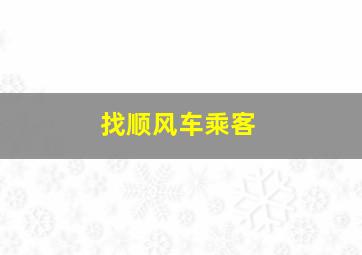 找顺风车乘客